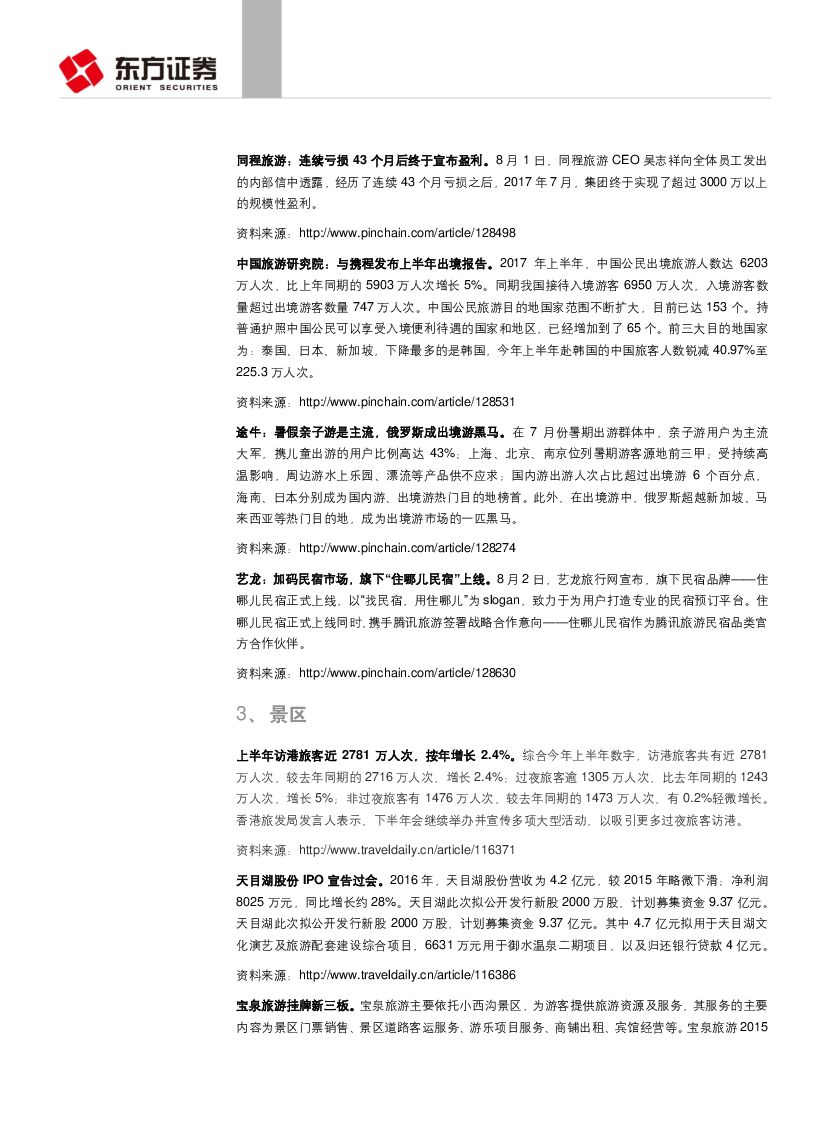 东方证券
ORIENT SECURITIES

同程旅游：连续亏损 43 个月后终于宣布盈利。8 月 1 日，同程旅游 CEO 吴志祥向全体员工发出的内部信中透露，经历了连续 43 个月亏损之后，2017 年 7 月，集团终于实现了超过 3000 万以上的规模性盈利。

资料来源：http://www.pinchain.com/article/128498

中国旅游研究院：与携程发布上半年出境报告。2017 年上半年，中国公民出境旅游人数达 6203 万人次，比上年同期的 5903 万人次增长 5%。同期我国接待入境游客 6950 万人次，入境游客数量超过出境游客数量 747 万人次。中国公民旅游目的地国家范围不断扩大，目前已达 153 个。持普通护照中国公民可以享受入境便利待遇的国家和地区，已经增加到了 65 个。前三大目的地国家为：泰国、日本、新加坡，下降最多的是韩国，今年上半年赴韩国的中国旅客人数锐减 40.97%至 225.3 万人次。

资料来源：http://www.pinchain.com/article/128531

途牛：暑假亲子游是主流，俄罗斯成出境游黑马。在 7 月份暑期出游群体中，亲子游用户为主流大军，携儿童出游的用户比例高达 43%；上海、北京、南京位列暑期游客源地前三甲；受持续高温影响，周边游水上乐园、漂流等产品供不应求；国内游出游人次占比超过出境游 6 个百分点，海南、日本分别成为国内游、出境游热门目的地榜首。此外，在出境游中，俄罗斯超越新加坡、马来西亚等热门目的地，成为出境游市场的一匹黑马。

资料来源：http://www.pinchain.com/article/128274

艺龙：加码民宿市场，旗下“住哪儿民宿”上线。8 月 2 日，艺龙旅行网宣布，旗下民宿品牌——住哪儿民宿正式上线，以“找民宿，用住哪儿”为 slogan，致力于为用户打造专业的民宿预订平台。住哪儿民宿正式上线同时，携手腾讯旅游签署战略合作意向——住哪儿民宿作为腾讯旅游民宿品类官方合作伙伴。

资料来源：http://www.pinchain.com/article/128630

3、景区

上半年访港旅客近 2781 万人次，按年增长 2.4%。综合今年上半年数字，访港旅客共有近 2781 万人次，较去年同期的 2716 万人次，增长 2.4%；过夜旅客逾 1305 万人次，比去年同期的 1243 万人次，增长 5%；非过夜旅客有 1476 万人次，较去年同期的 1473 万人次，有 0.2%轻微增长。香港旅发局发言人表示，下半年会继续举办并宣传多项大型活动，以吸引更多过夜旅客访港。

资料来源：http://www.traveldaily.cn/article/116371

天目湖股份 IPO 宣告过会。2016 年，天目湖股份营收为 4.2 亿元，较 2015 年略微下滑；净利润 8025 万元，同比增长约 28%。天目湖此次拟公开发行新股 2000 万股，计划募集资金 9.37 亿元。天目湖此次拟公开发行新股 2000 万股，计划募集资金 9.37 亿元。其中 4.7 亿元拟用于天目湖文化演艺及旅游配套建设综合项目，6631 万元用于御水温泉二期项目，以及归还银行贷款 4 亿元。

资料来源：http://www.traveldaily.cn/article/116386

宝泉旅游挂牌新三板。宝泉旅游主要依托小西沟景区，为游客提供旅游资源及服务，其服务的主要内容为景区门票销售、景区道路客运服务、游乐项目服务、商铺出租、宾馆经营等。宝泉旅游 2015